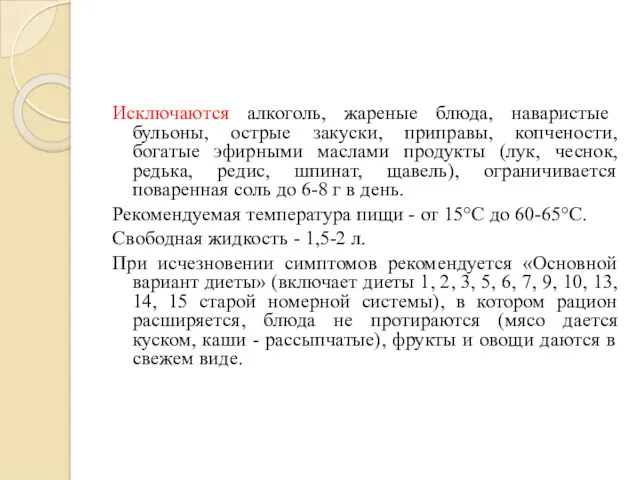 Исключаются алкоголь, жареные блюда, наваристые бульоны, острые закуски, приправы, копчености, богатые эфирными маслами продукты (лук, чеснок, редька, редис, шпинат, щавель), ограничивается поваренная соль до 6-8 г в день.

Рекомендуемая температура пищи - от 15°С до 60-65°С.

Свободная жидкость - 1,5-2 л.

При исчезновении симптомов рекомендуется «Основной вариант диеты» (включает диеты 1, 2, 3, 5, 6, 7, 9, 10, 13, 14, 15 старой номерной системы), в котором рацион расширяется, блюда не протираются (мясо дается куском, каши - рассыпчатые), фрукты и овощи даются в свежем виде.